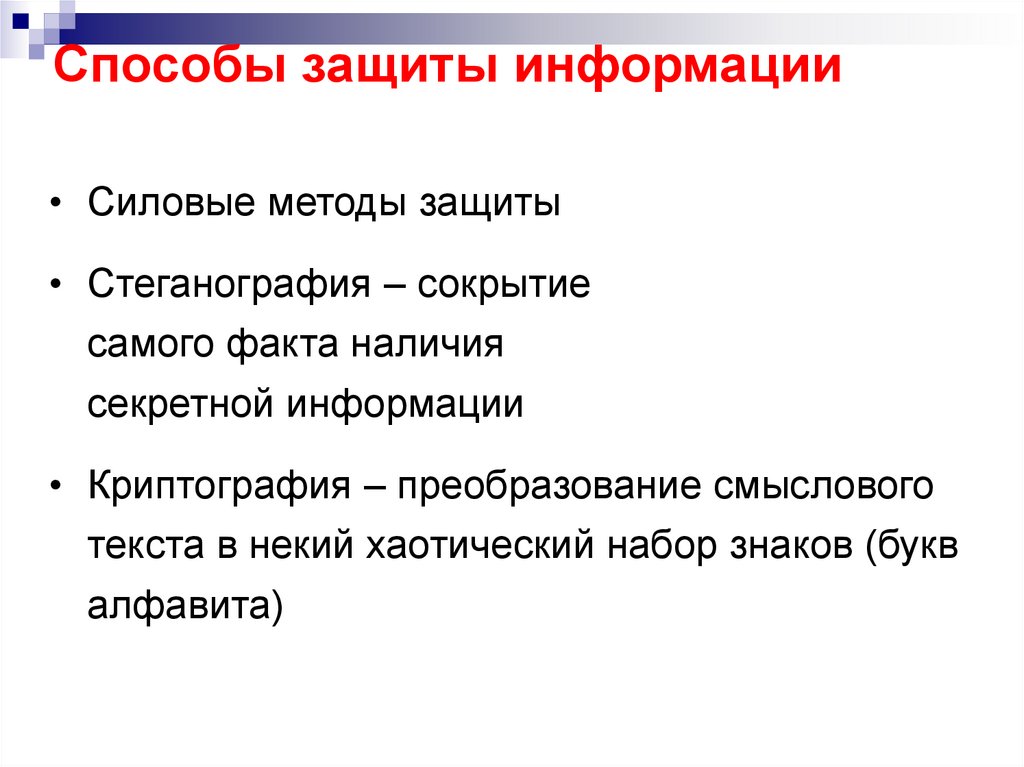 Способы защиты информации

• Силовые методы защиты

• Стеганография – сокрытие самого факта наличия секретной информации

• Криптография – преобразование смыслового текста в некий хаотический набор знаков (букв алфавита)